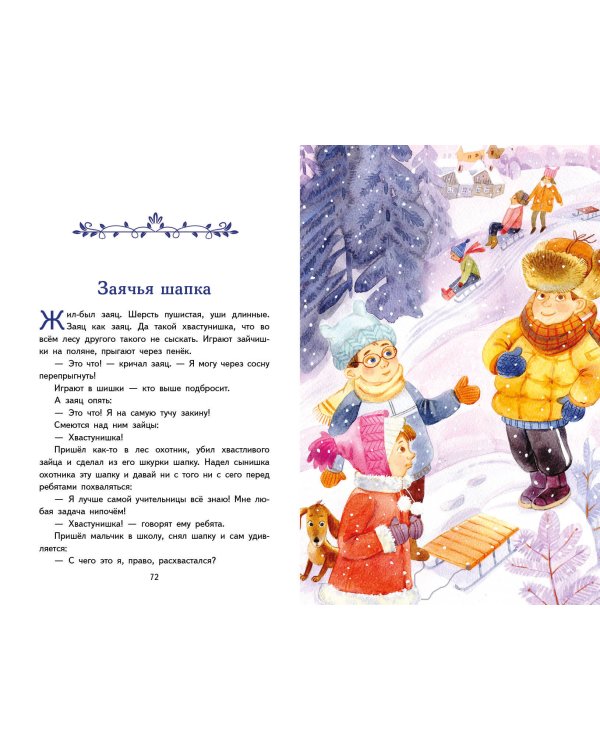 Заячья шапка

Жил-был заяц. Шерсть пушистая, уши длинные. Заяц как заяц. Да такой хвастунишка, что во всём лесу другого такого не сыскать. Играют зайчишки на поляне, прыгают через пенёк.

— Это что! — кричал заяц. — Я могу через сосну перепрыгнуть!

Играют в шишки — кто выше подбросит.

А заяц опять:

— Это что! Я на самую тучу закину!

Смеются над ним зайцы:

— Хвастунишка!

Пришёл как-то в лес охотник, убил хвастливого зайца и сделал из его шкурки шапку. Надел сынишка охотника эту шапку и давай ни с того ни с сего перед ребятами похваляться:

— Я лучше самой учительницы всё знаю! Мне любая задача нипочём!

— Хвастунишка! — говорят ему ребята.

Пришёл мальчик в школу, снял шапку и сам удивляется:

— С чего это я, право, расхвастался?

72